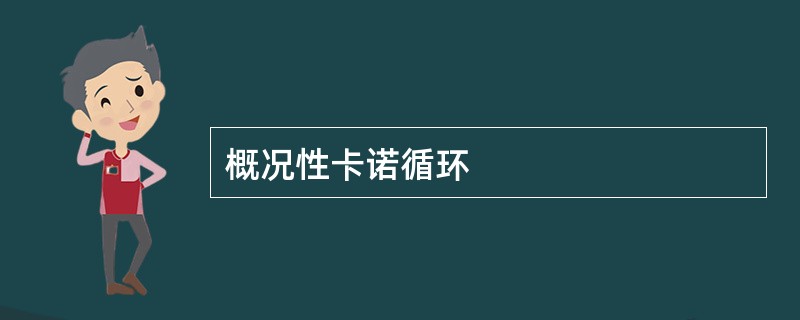 概况性卡诺循环